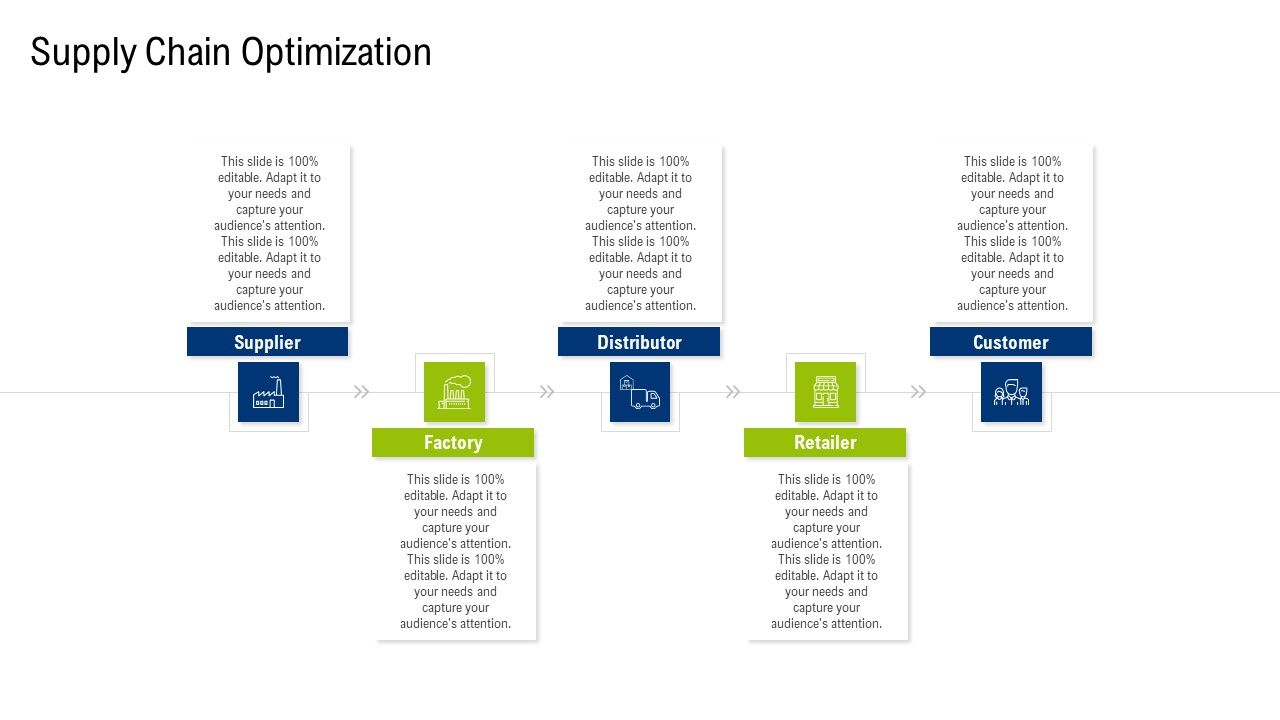 Supply Chain Optimization

This slide is 100% editable. Adapt it to your needs and capture your audience's attention. This slide is 100% editable. Adapt it to your needs and capture your audience's attention.

Supplier

Factory

This slide is 100% editable. Adapt it to your needs and capture your audience's attention. This slide is 100% editable. Adapt it to your needs and capture your audience's attention.

This slide is 100% editable. Adapt it to your needs and capture your audience's attention. This slide is 100% editable. Adapt it to your needs and capture your audience's attention.

Distributor

Retailer

This slide is 100% editable. Adapt it to your needs and capture your audience's attention. This slide is 100% editable. Adapt it to your needs and capture your audience's attention.

This slide is 100% editable. Adapt it to your needs and capture your audience's attention. This slide is 100% editable. Adapt it to your needs and capture your audience's attention.

Customer